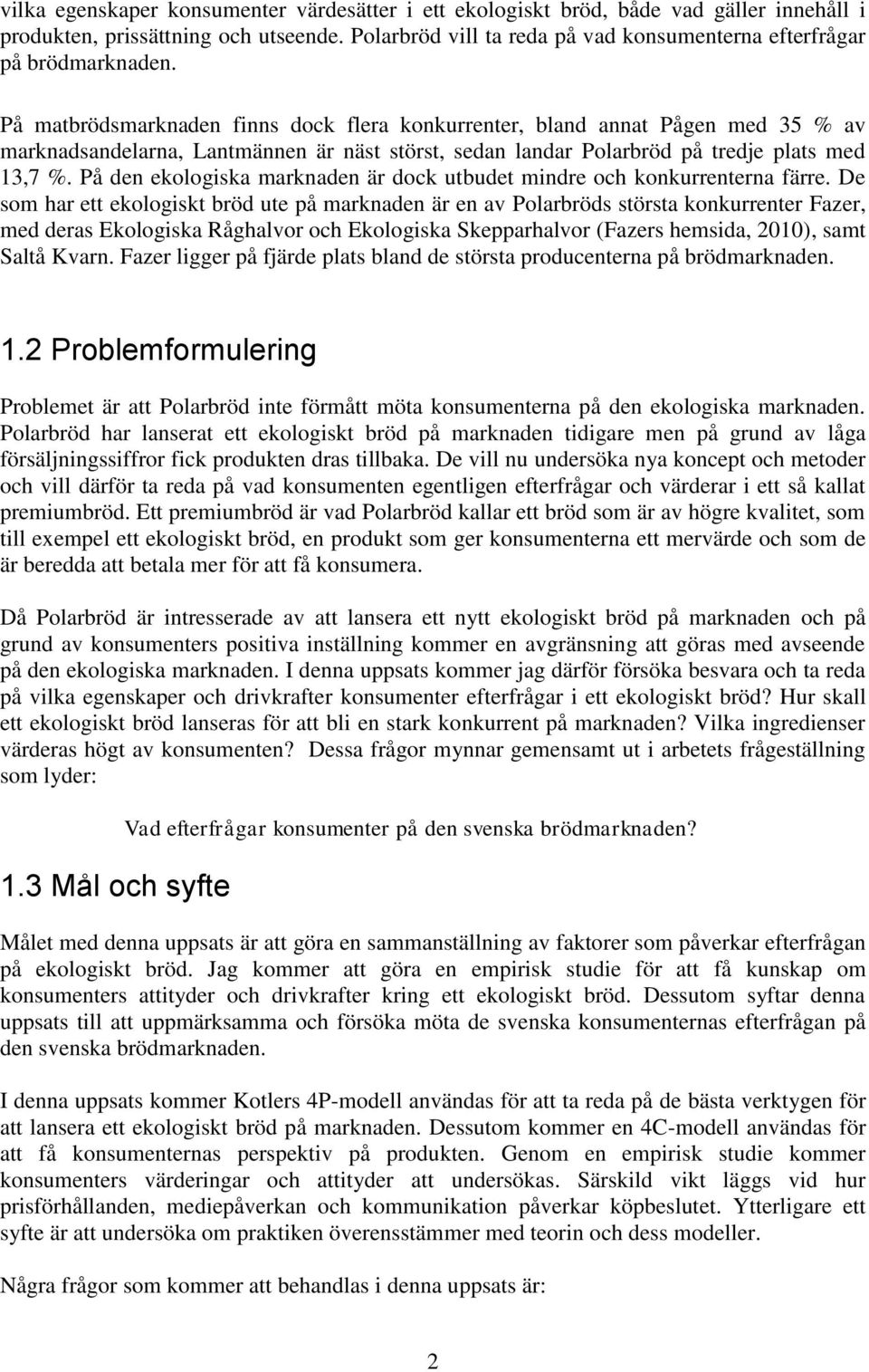 vilka egenskaper konsumenter värdesätter i ett ekologiskt bröd, både vad gäller innehåll i produkten, prissättning och utseende. Polarbröd vill ta reda på vad konsumenterna efterfrågar på brödmarknaden.

På matbrödsmarknaden finns dock flera konkurrenter, bland annat Pågen med 35 % av marknadsandelarna, Lantmännen är näst störst, sedan landar Polarbröd på tredje plats med 13,7 %. På den ekologiska marknaden är dock utbudet mindre och konkurrenterna färre. De som har ett ekologiskt bröd ute på marknaden är en av Polarbröds största konkurrenter Fazer, med deras Ekologiska Råghalvor och Ekologiska Skepparhalvor (Fazers hemsida, 2010), samt Saltå Kvarn. Fazer ligger på fjärde plats bland de största producenterna på brödmarknaden.

1.2 Problemformulering

Problemet är att Polarbröd inte förmått möta konsumenterna på den ekologiska marknaden. Polarbröd har lanserat ett ekologiskt bröd på marknaden tidigare men på grund av låga försäljningssiffror fick produkten dras tillbaka. De vill nu undersöka nya koncept och metoder och vill därför ta reda på vad konsumenten egentligen efterfrågar och värderar i ett så kallat premiumbröd. Ett premiumbröd är vad Polarbröd kallar ett bröd som är av högre kvalitet, som till exempel ett ekologiskt bröd, en produkt som ger konsumenterna ett mervärde och som de är beredda att betala mer för att få konsumera.

Då Polarbröd är intresserade av att lansera ett nytt ekologiskt bröd på marknaden och på grund av konsumenters positiva inställning kommer en avgränsning att göras med avseende på den ekologiska marknaden. I denna uppsats kommer jag därför försöka besvara och ta reda på vilka egenskaper och drivkrafter konsumenter efterfrågar i ett ekologiskt bröd? Hur skall ett ekologiskt bröd lanseras för att bli en stark konkurrent på marknaden? Vilka ingredienser värderas högt av konsumenten? Dessa frågor mynnar gemensamt ut i arbetets frågeställning som lyder:

Vad efterfrågar konsumenter på den svenska brödmarknaden?

1.3 Mål och syfte

Målet med denna uppsats är att göra en sammanställning av faktorer som påverkar efterfrågan på ekologiskt bröd. Jag kommer att göra en empirisk studie för att få kunskap om konsumenters attityder och drivkrafter kring ett ekologiskt bröd. Dessutom syftar denna uppsats till att uppmärksamma och försöka möta de svenska konsumenternas efterfrågan på den svenska brödmarknaden.

I denna uppsats kommer Kotlers 4P-modell användas för att ta reda på de bästa verktygen för att lansera ett ekologiskt bröd på marknaden. Dessutom kommer en 4C-modell användas för att få konsumenternas perspektiv på produkten. Genom en empirisk studie kommer konsumenters värderingar och attityder att undersökas. Särskild vikt läggs vid hur prisförhållanden, mediepåverkan och kommunikation påverkar köpbeslutet. Ytterligare ett syfte är att undersöka om praktiken överensstämmer med teorin och dess modeller.

Några frågor som kommer att behandlas i denna uppsats är:

2